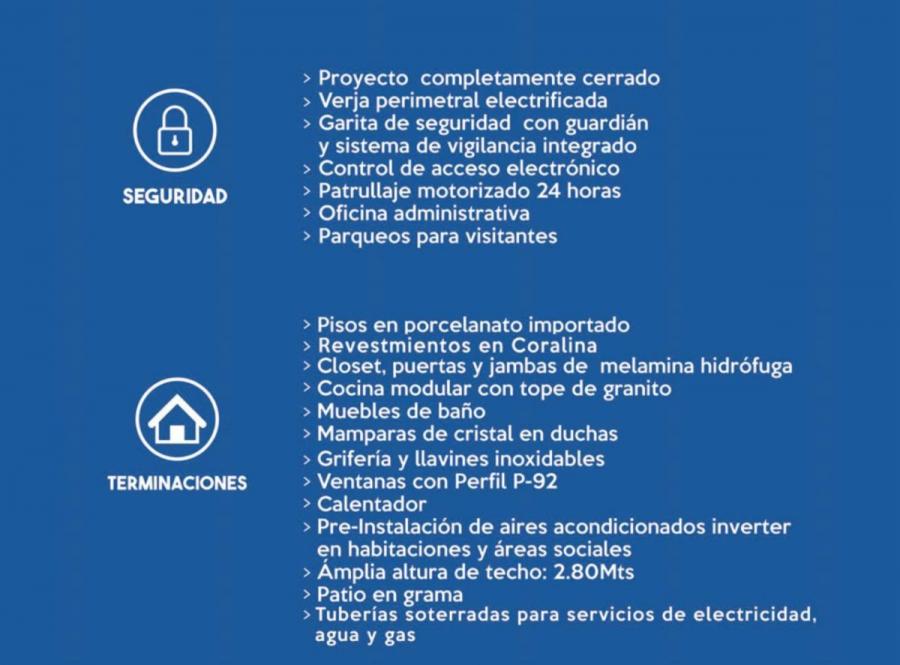 SEGURIDAD

> Proyecto completamente cerrado
> Verja perimetral electrificada
> Garita de seguridad con guardián y sistema de vigilancia integrado
> Control de acceso electrónico
> Patrullaje motorizado 24 horas
> Oficina administrativa
> Parqueos para visitantes

TERMINACIONES

> Pisos en porcelanato importado
> Revestmientos en Coralina
> Closet, puertas y jambas de melamina hidrófuga
> Cocina modular con tope de granito
> Muebles de baño
> Mamparas de cristal en duchas
> Grifería y llavines inoxidables
> Ventanas con Perfil P-92
> Calentador
> Pre-Instalación de aires acondicionados inverter en habitaciones y áreas sociales
> Ámplia altura de techo: 2.80Mts
> Patio en grama
> Tuberías soterradas para servicios de electricidad, agua y gas